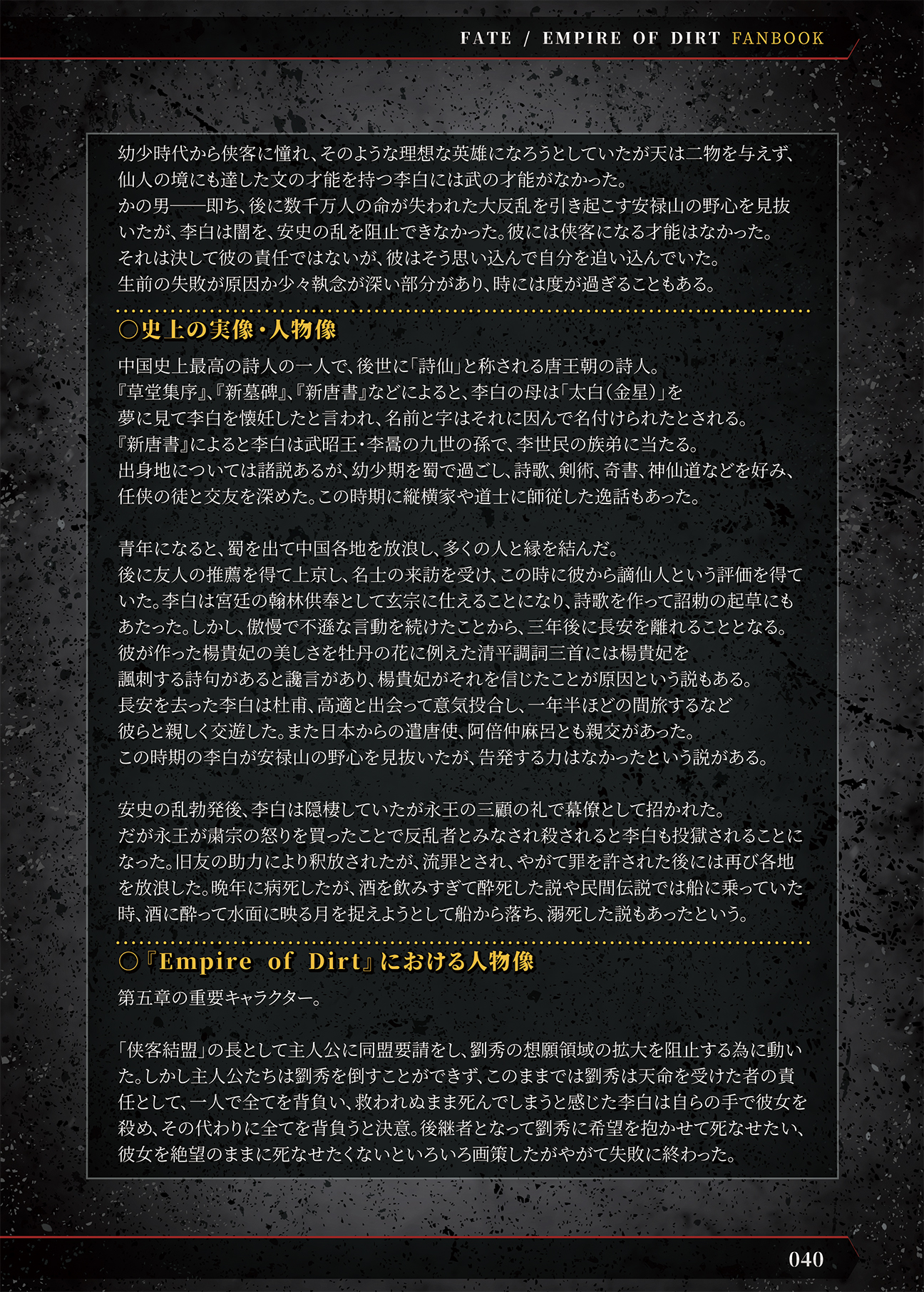 FATE / EMPIRE OF DIRT FANBOOK

幼少時代から侠客に憧れ、そのような理想な英雄になろうとしていたが天は二物を与えず、仙人の境にも達した文の才能を持つ李白には武の才能がなかった。
かの男——即ち、後に数千万人の命が失われた大反乱を引き起こす安禄山の野心を見抜いたが、李白は闇を、安史の乱を阻止できなかった。彼には侠客になる才能はなかった。
それは決して彼の責任ではないが、彼はそう思い込んで自分を追い込んでいた。
生前の失敗が原因か少々執念が深い部分があり、時には度が過ぎることもある。

○史上の実像・人物像

中国史上最高の詩人の一人で、後世に「詩仙」と称される唐王朝の詩人。
『草堂集序』、『新墓碑』、『新唐書』などによると、李白の母は「太白(金星)」を夢に見て李白を懐妊したと言われ、名前と字はそれに因んで名付けられたとされる。
『新唐書』によると李白は武昭王・李暠の九世の孫で、李世民の族弟に当たる。
出身地については諸説あるが、幼少期を蜀で過ごし、詩歌、剣術、奇書、神仙道などを好み、任侠の徒と交友を深めた。この時期に縦横家や道士に師従した逸話もあった。

青年になると、蜀を出て中国各地を放浪し、多くの人と縁を結んだ。
後に友人の推薦を得て上京し、名士の来訪を受け、この時に彼から謫仙人という評価を得ていた。李白は宮廷の翰林供奉として玄宗に仕えることになり、詩歌を作って詔勅の起草にもあたった。しかし、傲慢で不遜な言動を続けたことから、三年後に長安を離れることとなる。
彼が作った楊貴妃の美しさを牡丹の花に例えた清平調詞三首には楊貴妃を諷刺する詩句があると讒言があり、楊貴妃がそれを信じたことが原因という説もある。
長安を去った李白は杜甫、高適と出会って意気投合し、一年半ほどの間旅するなど彼らと親しく交遊した。また日本からの遣唐使、阿倍仲麻呂とも親交があった。
この時期の李白が安禄山の野心を見抜いたが、告発する力はなかったという説がある。

安史の乱勃発後、李白は隠棲していたが永王の三顧の礼で幕僚として招かれた。
だが永王が粛宗の怒りを買ったことで反乱者とみなされ殺されると李白も投獄されることになった。旧友の助力により釈放されたが、流罪とされ、やがて罪を許された後には再び各地を放浪した。晩年に病死したが、酒を飲みすぎて酔死した説や民間伝説では船に乗っていた時、酒に酔って水面に映る月を捉えようとして船から落ち、溺死した説もあったという。

○『Empire of Dirt』における人物像

第五章の重要キャラクター。

「侠客結盟」の長として主人公に同盟要請をし、劉秀の想願領域の拡大を阻止する為に動いた。しかし主人公たちは劉秀を倒すことができず、このままでは劉秀は天命を受けた者の責任として、一人で全てを背負い、救われぬまま死んでしまうと感じた李白は自らの手で彼女を殺め、その代わりに全てを背負うと決意。後継者となって劉秀に希望を抱かせて死なせたい、彼女を絶望のままに死なせたくないといろいろ画策したがやがて失敗に終わった。

040